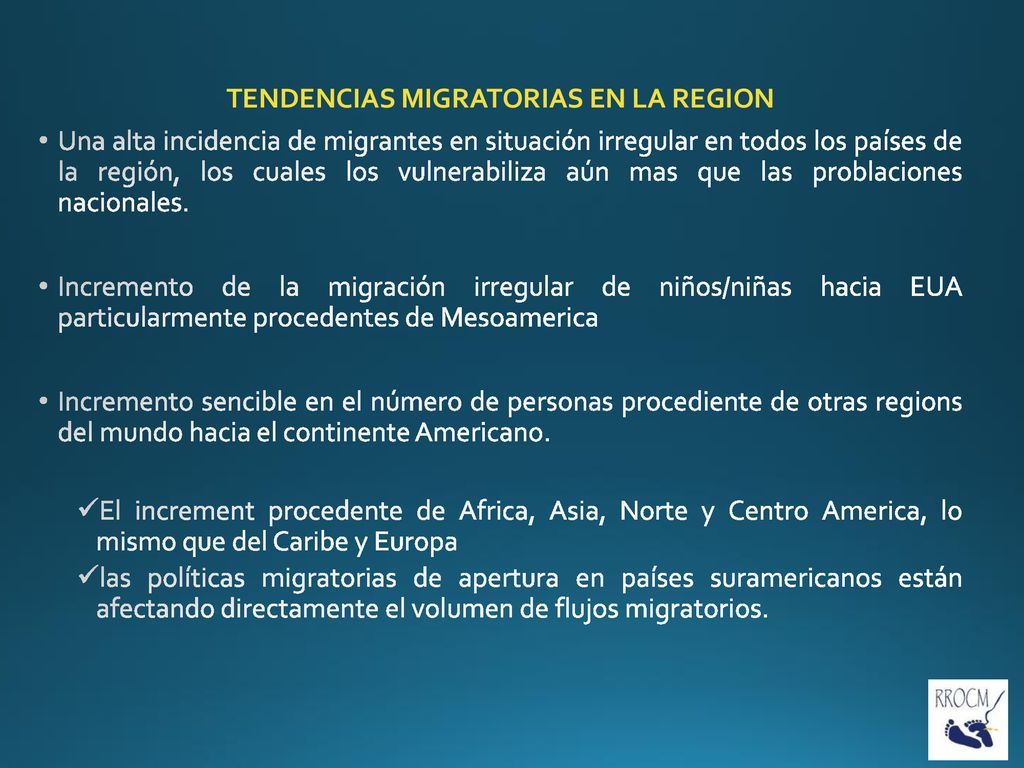 TENDENCIAS MIGRATORIAS EN LA REGION

• Una alta incidencia de migrantes en situación irregular en todos los países de la región, los cuales los vulnerabiliza aún mas que las problaciones nacionales.

• Incremento de la migración irregular de niños/niñas hacia EUA particularmente procedentes de Mesoamerica

• Incremento sencible en el número de personas procediente de otras regions del mundo hacia el continente Americano.

✓El increment procedente de Africa, Asia, Norte y Centro America, lo mismo que del Caribe y Europa

✓las políticas migratorias de apertura en países suramericanos están afectando directamente el volumen de flujos migratorios.

RROCM